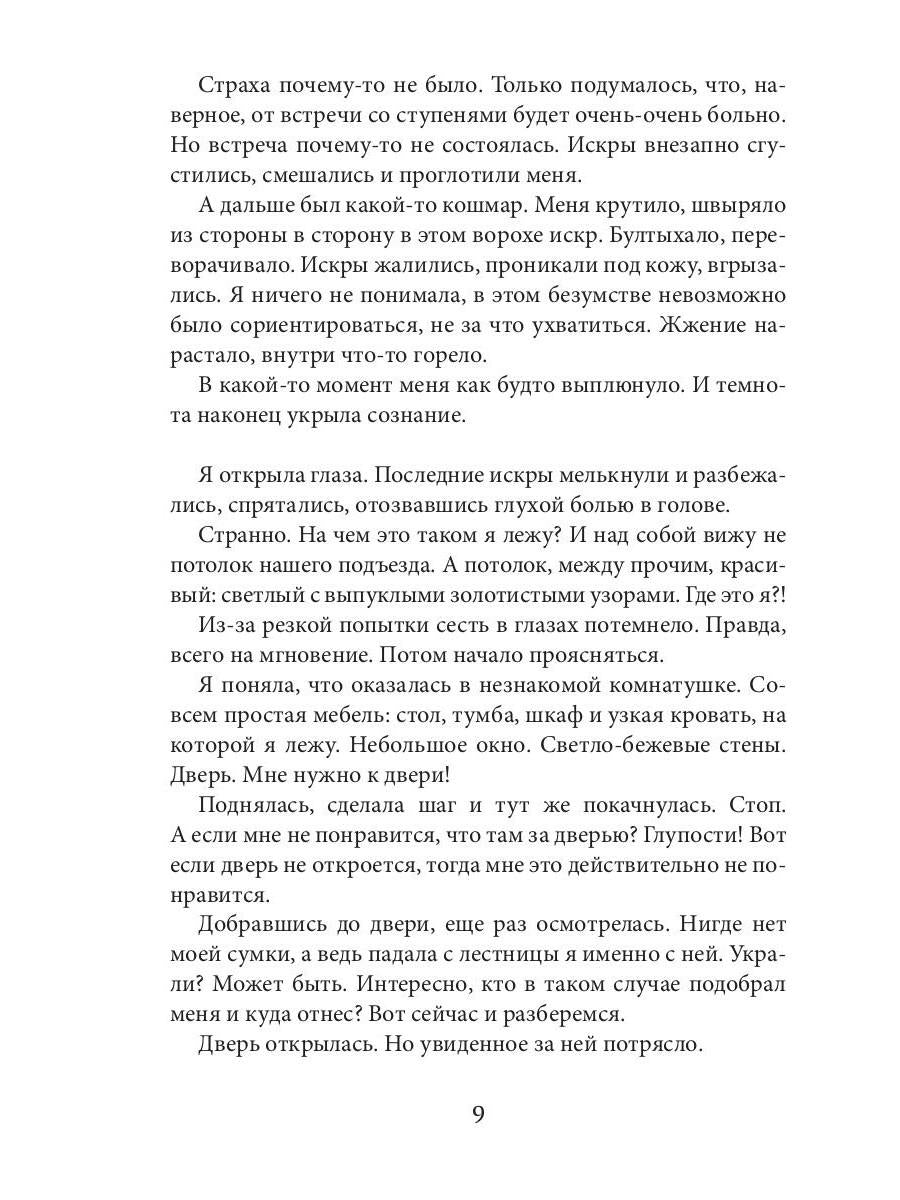 Страха почему-то не было. Только подумалось, что, наверное, от встречи со ступенями будет очень-очень больно. Но встреча почему-то не состоялась. Искры внезапно сгустились, смешались и проглотили меня.

А дальше был какой-то кошмар. Меня крутило, швыряло из стороны в сторону в этом ворохе искр. Бултыхало, переворачивало. Искры жалились, проникали под кожу, вгрызались. Я ничего не понимала, в этом безумстве невозможно было сориентироваться, не за что ухватиться. Жжение нарастало, внутри что-то горело.

В какой-то момент меня как будто выплюнуло. И темнота наконец укрыла сознание.

Я открыла глаза. Последние искры мелькнули и разбежались, спрятались, отозвавшись глухой болью в голове.

Странно. На чем это таком я лежу? И над собой вижу не потолок нашего подъезда. А потолок, между прочим, красивый: светлый с выпуклыми золотистыми узорами. Где это я?!

Из-за резкой попытки сесть в глазах потемнело. Правда, всего на мгновение. Потом начало проясняться.

Я поняла, что оказалась в незнакомой комнатушке. Совсем простая мебель: стол, тумба, шкаф и узкая кровать, на которой я лежу. Небольшое окно. Светло-бежевые стены. Дверь. Мне нужно к двери!

Поднялась, сделала шаг и тут же покачнулась. Стоп. А если мне не понравится, что там за дверью? Глупости! Вот если дверь не откроется, тогда мне это действительно не понравится.

Добравшись до двери, еще раз осмотрелась. Нигде нет моей сумки, а ведь падала с лестницы я именно с ней. Украли? Может быть. Интересно, кто в таком случае подобрал меня и куда отнес? Вот сейчас и разберемся.

Дверь открылась. Но увиденное за ней потрясло.

9